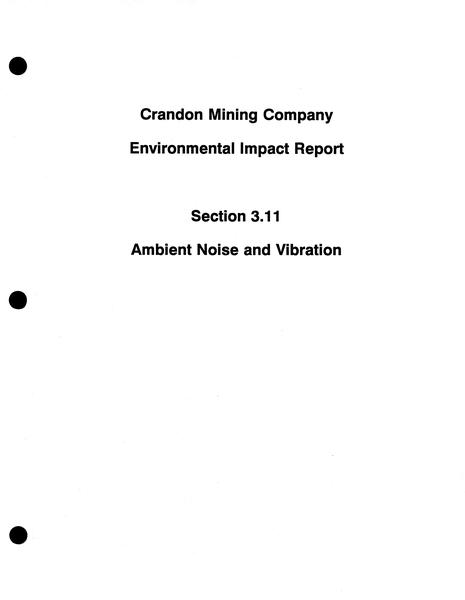 Crandon Mining Company

Environmental Impact Report

Section 3.11

Ambient Noise and Vibration